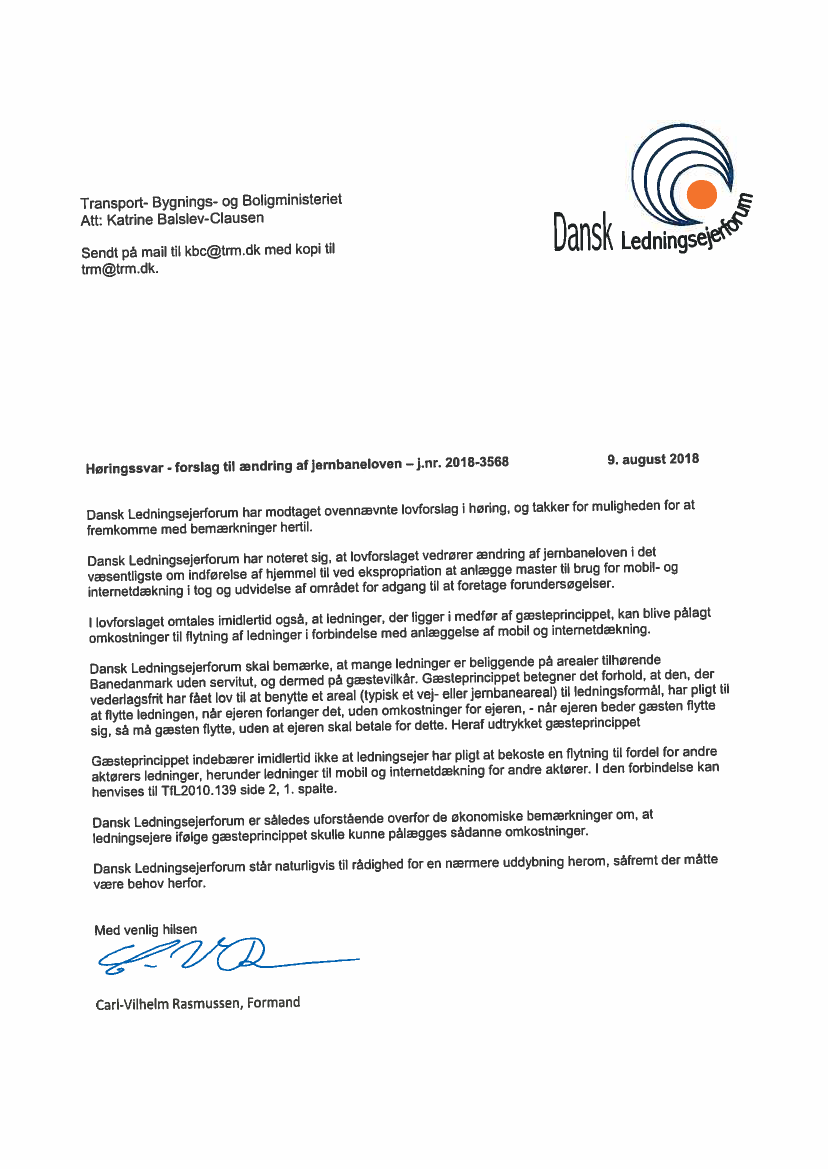 Transport- Bygnings- og Boligministeriet
Att: Katrine Balslev-Clausen

Sendt på mail til kbc@trm.dk med kopi til trm@trm.dk.

Dansk Ledningsejerforum

Høringssvar - forslag til ændring af jernbaneloven – j.nr. 2018-3568

9. august 2018

Dansk Ledningsejerforum har modtaget ovennævnte lovforslag i høring, og takker for muligheden for at fremkomme med bemærkninger hertil.

Dansk Ledningsejerforum har noteret sig, at lovforslaget vedrører ændring af jernbaneloven i det væsentligste om indførelse af hjemmel til ved ekspropriation at anlægge master til brug for mobil- og internetdækning i tog og udvidelse af området for adgang til at foretage forundersøgelser.

I lovforslaget omtales imidlertid også, at ledninger, der ligger i medfør af gæsteprincippet, kan blive pålagt omkostninger til flytning af ledninger i forbindelse med anlæggelse af mobil og internetdækning.

Dansk Ledningsejerforum skal bemærke, at mange ledninger er beliggende på arealer tilhørende Banedanmark uden servitut, og dermed på gæstevilkår. Gæsteprincippet betegner det forhold, at den, der vederlagsfrit har fået lov til at benytte et areal (typisk et vej- eller jernbaneareal) til ledningsformål, har pligt til at flytte ledningen, når ejeren forlanger det, uden omkostninger for ejeren, - når ejeren beder gæsten flytte sig, så må gæsten flytte, uden at ejeren skal betale for dette. Heraf udtrykket gæsteprincippet

Gæsteprincippet indebærer imidlertid ikke at ledningsejer har pligt at bekoste en flytning til fordel for andre aktørers ledninger, herunder ledninger til mobil og internetdækning for andre aktører. I den forbindelse kan henvises til TfL2010.139 side 2, 1. spalte.

Dansk Ledningsejerforum er således uforstående overfor de økonomiske bemærkninger om, at ledningsejere ifølge gæsteprincippet skulle kunne pålægges sådanne omkostninger.

Dansk Ledningsejerforum står naturligvis til rådighed for en nærmere uddybning herom, såfremt der måtte være behov herfor.

Med venlig hilsen

Carl-Vilhelm Rasmussen, Formand